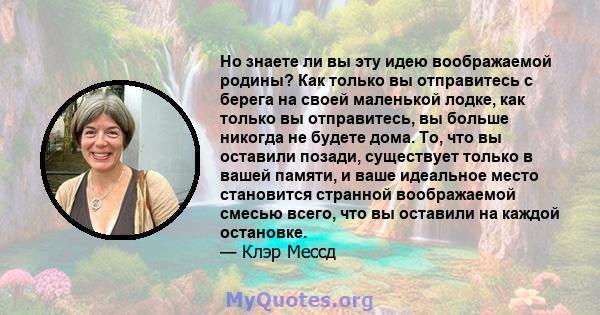 Но знаете ли вы эту идею воображаемой родины? Как только вы отправитесь с берега на своей маленькой лодке, как только вы отправитесь, вы больше никогда не будете дома. То, что вы оставили позади, существует только в вашей памяти, и ваше идеальное место становится странной воображаемой смесью всего, что вы оставили на каждой остановке.
— Клэр Мессд

MyQuotes.org